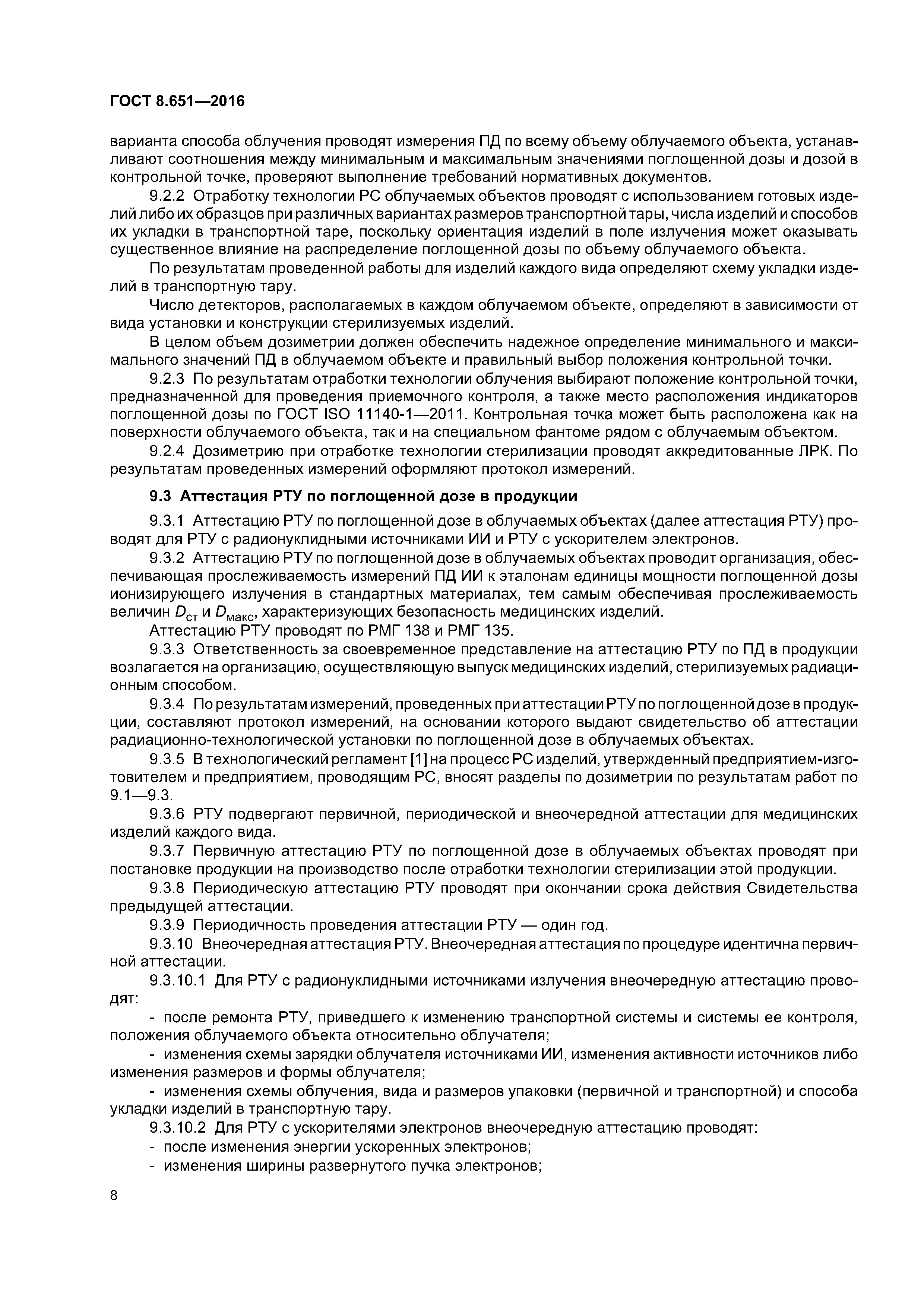 ГОСТ 8.651—2016

варианта способа облучения проводят измерения ПД по всему объему облучаемого объекта, устанавливают соотношения между минимальным и максимальным значениями поглощенной дозы и дозой в контрольной точке, проверяют выполнение требований нормативных документов.

9.2.2 Отработку технологии РС облучаемых объектов проводят с использованием готовых изделий либо их образцов при различных вариантах размеров транспортной тары, числа изделий и способов их укладки в транспортной таре, поскольку ориентация изделий в поле излучения может оказывать существенное влияние на распределение поглощенной дозы по объему облучаемого объекта.

По результатам проведенной работы для изделий каждого вида определяют схему укладки изделий в транспортную тару.

Число детекторов, располагаемых в каждом облучаемом объекте, определяют в зависимости от вида установки и конструкции стерилизуемых изделий.

В целом объем дозиметрии должен обеспечить надежное определение минимального и максимального значений ПД в облучаемом объекте и правильный выбор положения контрольной точки.

9.2.3 По результатам отработки технологии облучения выбирают положение контрольной точки, предназначенной для проведения приемочного контроля, а также место расположения индикаторов поглощенной дозы по ГОСТ ISO 11140-1—2011. Контрольная точка может быть расположена как на поверхности облучаемого объекта, так и на специальном фантоме рядом с облучаемым объектом.

9.2.4 Дозиметрию при отработке технологии стерилизации проводят аккредитованные ЛРК. По результатам проведенных измерений оформляют протокол измерений.

9.3 Аттестация РТУ по поглощенной дозе в продукции

9.3.1 Аттестацию РТУ по поглощенной дозе в облучаемых объектах (далее аттестация РТУ) проводят для РТУ с радионуклидными источниками ИИ и РТУ с ускорителем электронов.

9.3.2 Аттестацию РТУ по поглощенной дозе в облучаемых объектах проводит организация, обеспечивающая прослеживаемость измерений ПД ИИ к эталонам единицы мощности поглощенной дозы ионизирующего излучения в стандартных материалах, тем самым обеспечивая прослеживаемость величин $D_{ст}$ и $D_{макс}$, характеризующих безопасность медицинских изделий.

Аттестацию РТУ проводят по РМГ 138 и РМГ 135.

9.3.3 Ответственность за своевременное представление на аттестацию РТУ по ПД в продукции возлагается на организацию, осуществляющую выпуск медицинских изделий, стерилизуемых радиационным способом.

9.3.4 По результатам измерений, проведенных при аттестации РТУ по поглощенной дозе в продукции, составляют протокол измерений, на основании которого выдают свидетельство об аттестации радиационно-технологической установки по поглощенной дозе в облучаемых объектах.

9.3.5 В технологический регламент [1] на процесс РС изделий, утвержденный предприятием-изготовителем и предприятием, проводящим РС, вносят разделы по дозиметрии по результатам работ по 9.1—9.3.

9.3.6 РТУ подвергают первичной, периодической и внеочередной аттестации для медицинских изделий каждого вида.

9.3.7 Первичную аттестацию РТУ по поглощенной дозе в облучаемых объектах проводят при постановке продукции на производство после отработки технологии стерилизации этой продукции.

9.3.8 Периодическую аттестацию РТУ проводят при окончании срока действия Свидетельства предыдущей аттестации.

9.3.9 Периодичность проведения аттестации РТУ — один год.

9.3.10 Внеочередная аттестация РТУ. Внеочередная аттестация по процедуре идентична первичной аттестации.

9.3.10.1 Для РТУ с радионуклидными источниками излучения внеочередную аттестацию проводят:

- после ремонта РТУ, приведшего к изменению транспортной системы и системы ее контроля, положения облучаемого объекта относительно облучателя;

- изменения схемы зарядки облучателя источниками ИИ, изменения активности источников либо изменения размеров и формы облучателя;

- изменения схемы облучения, вида и размеров упаковки (первичной и транспортной) и способа укладки изделий в транспортную тару.

9.3.10.2 Для РТУ с ускорителями электронов внеочередную аттестацию проводят:
- после изменения энергии ускоренных электронов;
- изменения ширины развернутого пучка электронов;

8